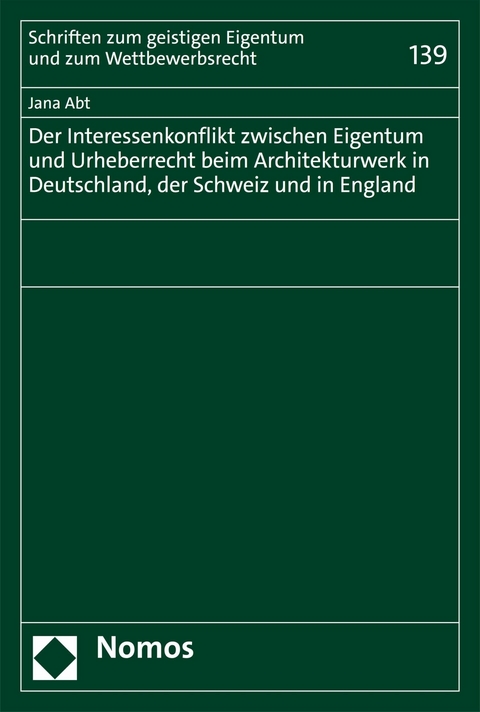 Schriften zum geistigen Eigentum und zum Wettbewerbsrecht

139

Jana Abt

Der Interessenkonflikt zwischen Eigentum und Urheberrecht beim Architekturwerk in Deutschland, der Schweiz und in England

Nomos